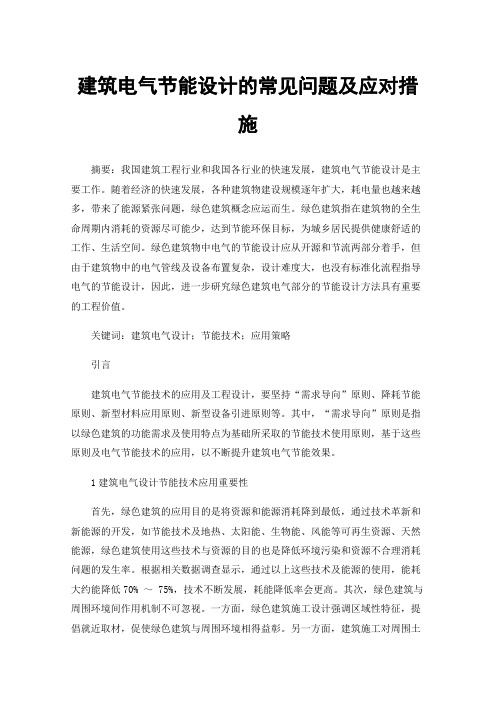 建筑电气节能设计的常见问题及应对措施

摘要：我国建筑工程行业和我国各行业的快速发展，建筑电气节能设计是主要工作。随着经济的快速发展，各种建筑物建设规模逐年扩大，耗电量也越来越多，带来了能源紧张问题，绿色建筑概念应运而生。绿色建筑指在建筑物的全生命周期内消耗的资源尽可能少，达到节能环保目标，为城乡居民提供健康舒适的工作、生活空间。绿色建筑物中电气的节能设计应从开源和节流两部分着手，但由于建筑物中的电气管线及设备布置复杂，设计难度大，也没有标准化流程指导电气的节能设计，因此，进一步研究绿色建筑电气部分的节能设计方法具有重要的工程价值。

关键词：建筑电气设计；节能技术；应用策略

引言

建筑电气节能技术的应用及工程设计，要坚持“需求导向”原则、降耗节能原则、新型材料应用原则、新型设备引进原则等。其中，“需求导向”原则是指以绿色建筑的功能需求及使用特点为基础所采取的节能技术使用原则，基于这些原则及电气节能技术的应用，以不断提升建筑电气节能效果。

1 建筑电气设计节能技术应用重要性

首先，绿色建筑的应用目的是将资源和能源消耗降到最低，通过技术革新和新能源的开发，如节能技术及地热、太阳能、生物能、风能等可再生资源、天然能源，绿色建筑使用这些技术与资源的目的也是降低环境污染和资源不合理消耗问题的发生率。根据相关数据调查显示，通过以上这些技术及能源的使用，能耗大约能降低 70% ～ 75%，技术不断发展，耗能降低率会更高。其次，绿色建筑与周围环境间作用机制不可忽视。一方面，绿色建筑施工设计强调区域性特征，提倡就近取材，促使绿色建筑与周围环境相得益彰。另一方面，建筑施工对周围土